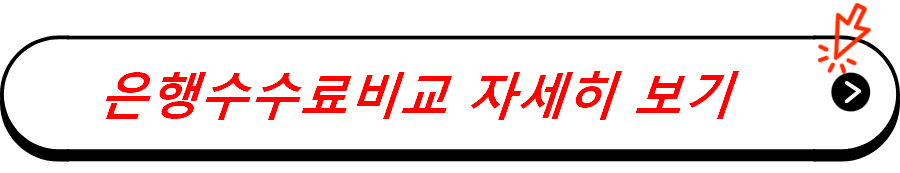 은행수수료비교 자세히 보기